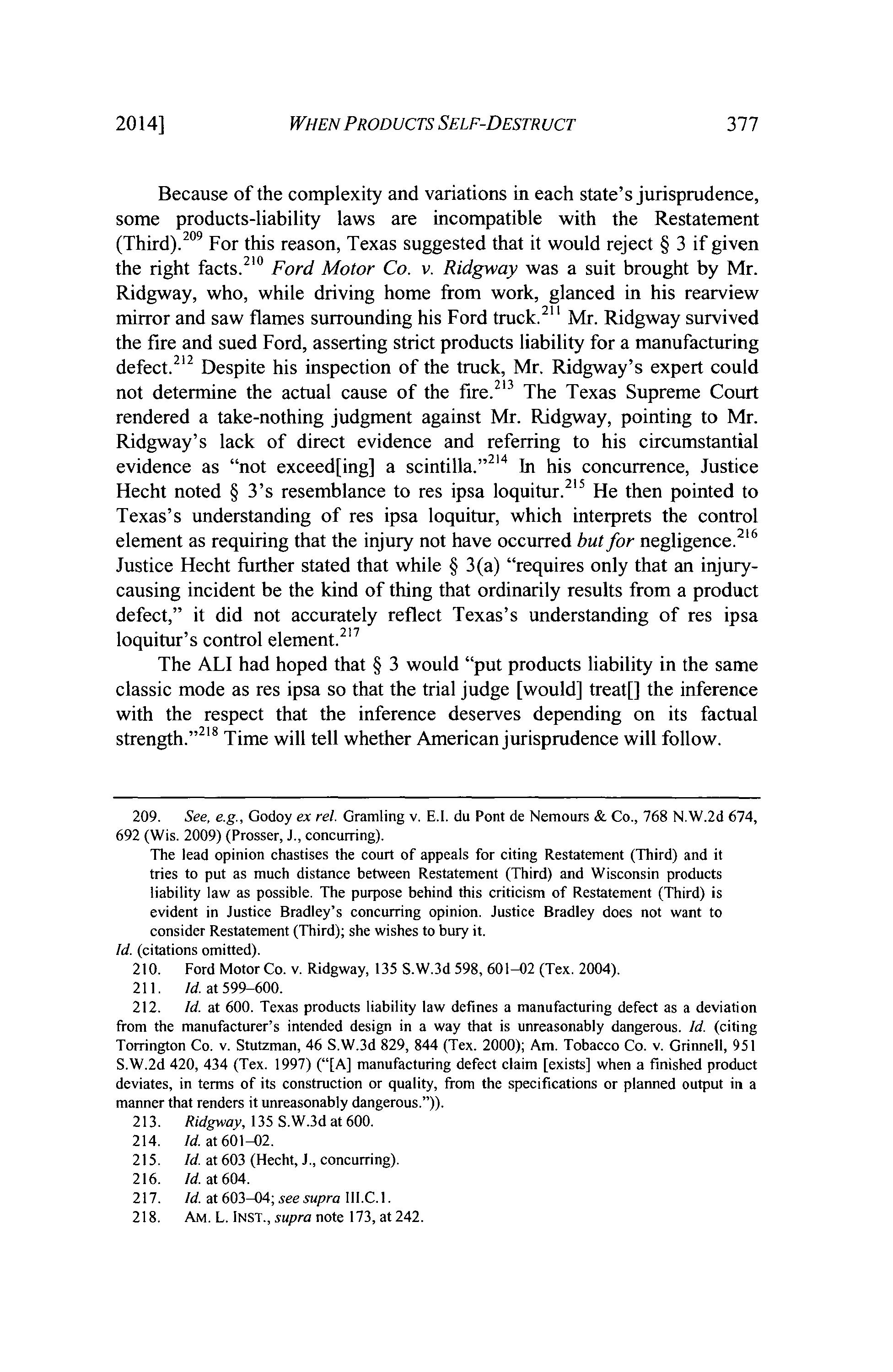 2014] WHEN PRODUCTS SELF-DESTRUCT 377

Because of the complexity and variations in each state's jurisprudence, some products-liability laws are incompatible with the Restatement (Third).$^{209}$ For this reason, Texas suggested that it would reject § 3 if given the right facts.$^{210}$ Ford Motor Co. v. Ridgway was a suit brought by Mr. Ridgway, who, while driving home from work, glanced in his rearview mirror and saw flames surrounding his Ford truck.$^{211}$ Mr. Ridgway survived the fire and sued Ford, asserting strict products liability for a manufacturing defect.$^{212}$ Despite his inspection of the truck, Mr. Ridgway's expert could not determine the actual cause of the fire.$^{213}$ The Texas Supreme Court rendered a take-nothing judgment against Mr. Ridgway, pointing to Mr. Ridgway's lack of direct evidence and referring to his circumstantial evidence as "not exceed[ing] a scintilla."$^{214}$ In his concurrence, Justice Hecht noted § 3's resemblance to res ipsa loquitur.$^{215}$ He then pointed to Texas's understanding of res ipsa loquitur, which interprets the control element as requiring that the injury not have occurred but for negligence.$^{216}$ Justice Hecht further stated that while § 3(a) "requires only that an injury-causing incident be the kind of thing that ordinarily results from a product defect," it did not accurately reflect Texas's understanding of res ipsa loquitur's control element.$^{217}$

The ALI had hoped that § 3 would "put products liability in the same classic mode as res ipsa so that the trial judge [would] treat[] the inference with the respect that the inference deserves depending on its factual strength."$^{218}$ Time will tell whether American jurisprudence will follow.

209. See, e.g., Godoy ex rel. Gramling v. E.I. du Pont de Nemours & Co., 768 N.W.2d 674, 692 (Wis. 2009) (Prosser, J., concurring).

The lead opinion chastises the court of appeals for citing Restatement (Third) and it tries to put as much distance between Restatement (Third) and Wisconsin products liability law as possible. The purpose behind this criticism of Restatement (Third) is evident in Justice Bradley's concurring opinion. Justice Bradley does not want to consider Restatement (Third); she wishes to bury it.

Id. (citations omitted).

210. Ford Motor Co. v. Ridgway, 135 S.W.3d 598, 601–02 (Tex. 2004).

211. Id. at 599–600.

212. Id. at 600. Texas products liability law defines a manufacturing defect as a deviation from the manufacturer's intended design in a way that is unreasonably dangerous. Id. (citing Torrington Co. v. Stutzman, 46 S.W.3d 829, 844 (Tex. 2000); Am. Tobacco Co. v. Grinnell, 951 S.W.2d 420, 434 (Tex. 1997) ("[A] manufacturing defect claim [exists] when a finished product deviates, in terms of its construction or quality, from the specifications or planned output in a manner that renders it unreasonably dangerous.")).

213. Ridgway, 135 S.W.3d at 600.

214. Id. at 601–02.

215. Id. at 603 (Hecht, J., concurring).

216. Id. at 604.

217. Id. at 603–04; see supra III.C.1.

218. AM. L. INST., supra note 173, at 242.